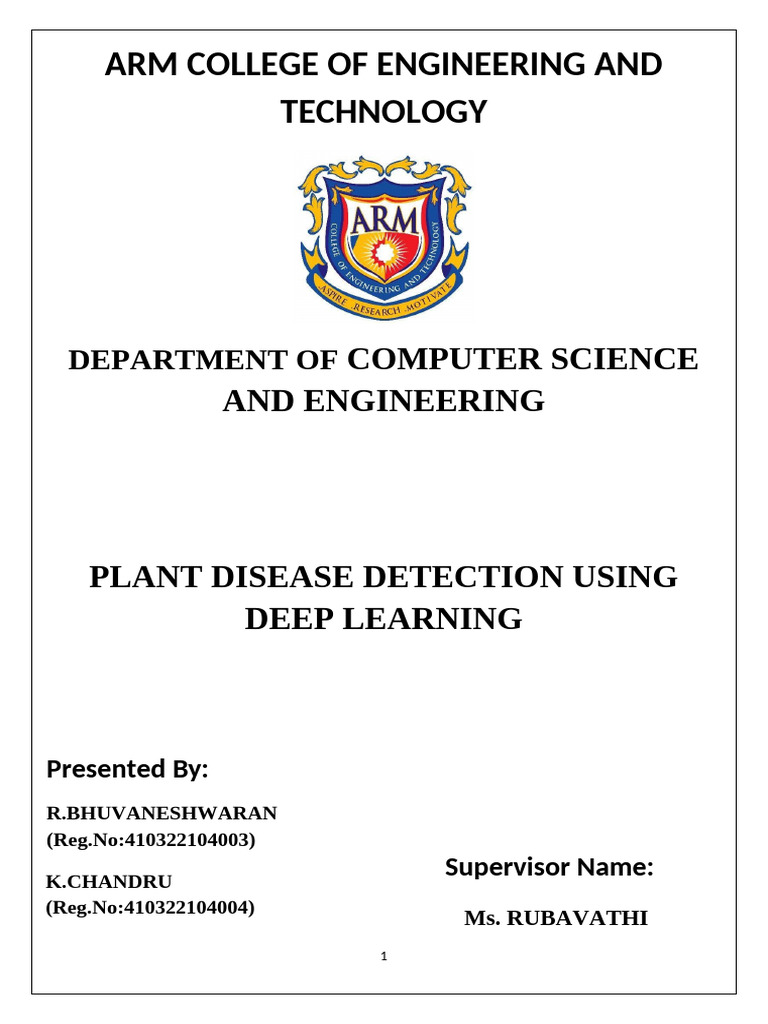 ARM COLLEGE OF ENGINEERING AND TECHNOLOGY

ARM

COLLEGE OF ENGINEERING AND TECHNOLOGY

ASPIRE RESEARCH MOTIVATE

DEPARTMENT OF COMPUTER SCIENCE AND ENGINEERING

PLANT DISEASE DETECTION USING DEEP LEARNING

Presented By:

R.BHUVANESHWARAN
(Reg.No:410322104003)

K.CHANDRU
(Reg.No:410322104004)

Supervisor Name:

Ms. RUBAVATHI

1